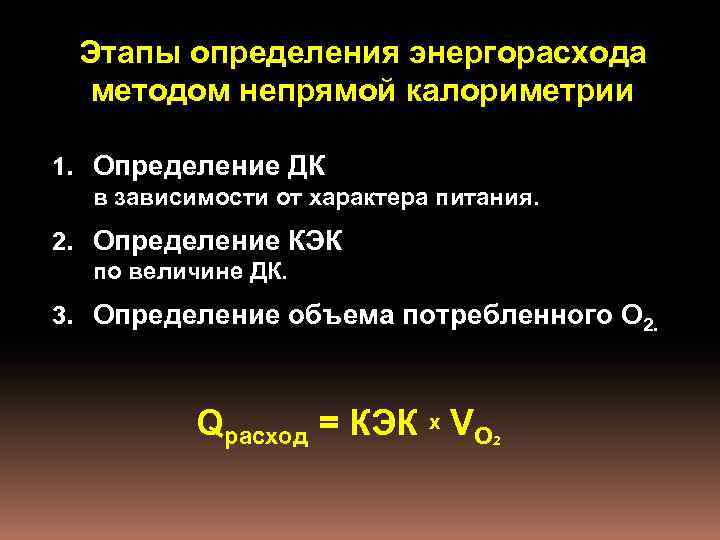 Этапы определения энергорасхода методом непрямой калориметрии

1. Определение ДК
в зависимости от характера питания.

2. Определение КЭК
по величине ДК.

3. Определение объема потребленного $O_2$.

$Q_{расход} = КЭК \times V_{O_2}$